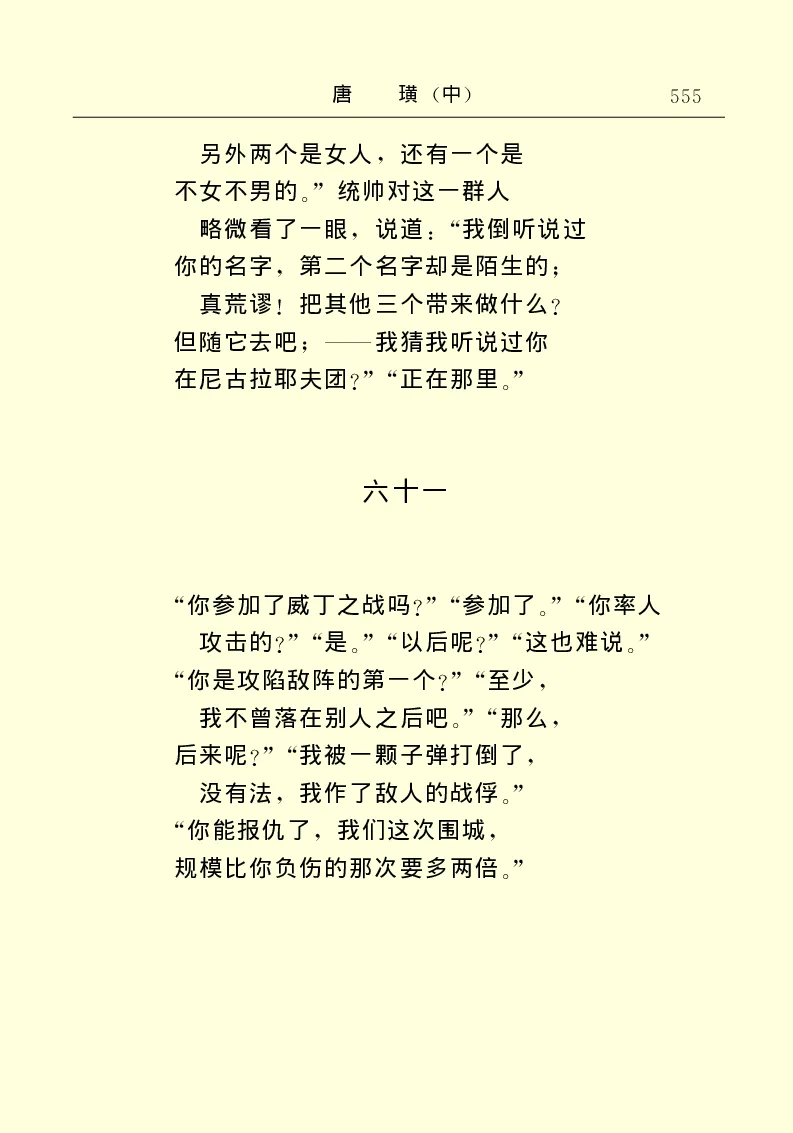 唐　璜（中）　555

另外两个是女人，还有一个是
不女不男的。”统帅对这一群人
略微看了一眼，说道：“我倒听说过
你的名字，第二个名字却是陌生的；
真荒谬！把其他三个带来做什么？
但随它去吧；——我猜我听说过你
在尼古拉耶夫团？”“正在那里。”

六十一

“你参加了威丁之战吗？”“参加了。”“你率人
攻击的？”“是。”“以后呢？”“这也难说。”
“你是攻陷敌阵的第一个？”“至少，
我不曾落在别人之后吧。”“那么，
后来呢？”“我被一颗子弹打倒了，
没有法，我作了敌人的战俘。”
“你能报仇了，我们这次围城，
规模比你负伤的那次要多两倍。”